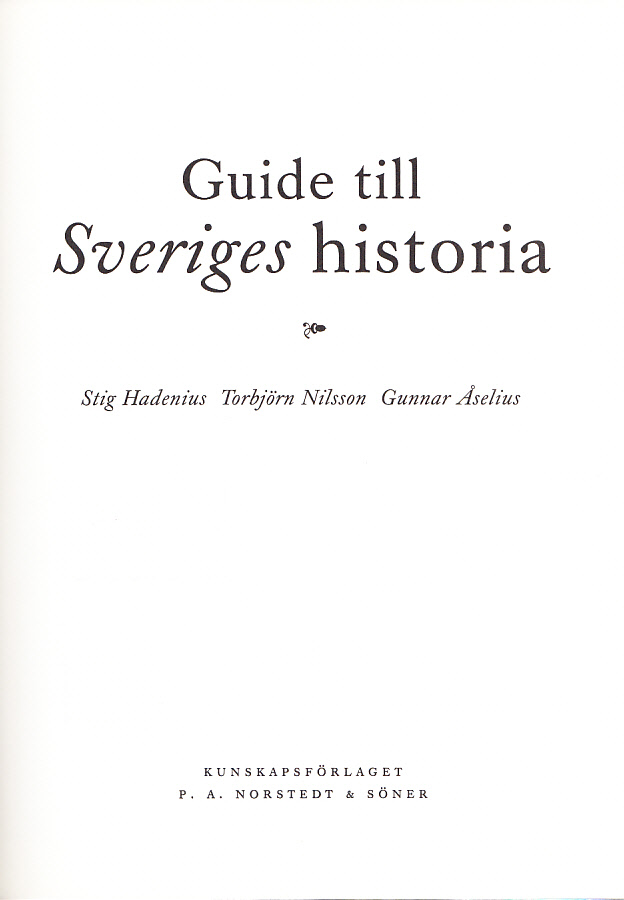 Guide till
Sveriges historia

Stig Hadenius Torbjörn Nilsson Gunnar Åselius

KUNSKAPSFÖRLAGET
P. A. NORSTEDT & SÖNER